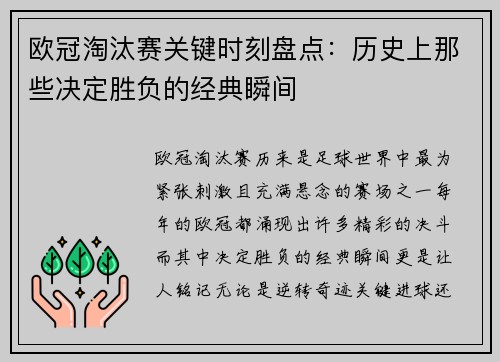 欧冠淘汰赛关键时刻盘点：历史上那些决定胜负的经典瞬间

欧冠淘汰赛历来是足球世界中最为紧张刺激且充满悬念的赛场之一每年的欧冠都涌现出许多精彩的决斗而其中决定胜负的经典瞬间更是让人铭记无论是逆转奇迹关键进球还